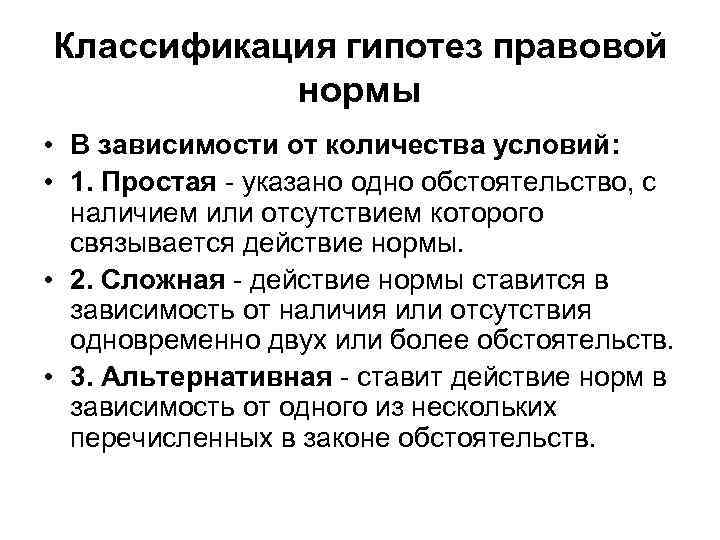 Классификация гипотез правовой нормы

• В зависимости от количества условий:
• 1. Простая - указано одно обстоятельство, с наличием или отсутствием которого связывается действие нормы.
• 2. Сложная - действие нормы ставится в зависимость от наличия или отсутствия одновременно двух или более обстоятельств.
• 3. Альтернативная - ставит действие норм в зависимость от одного из нескольких перечисленных в законе обстоятельств.